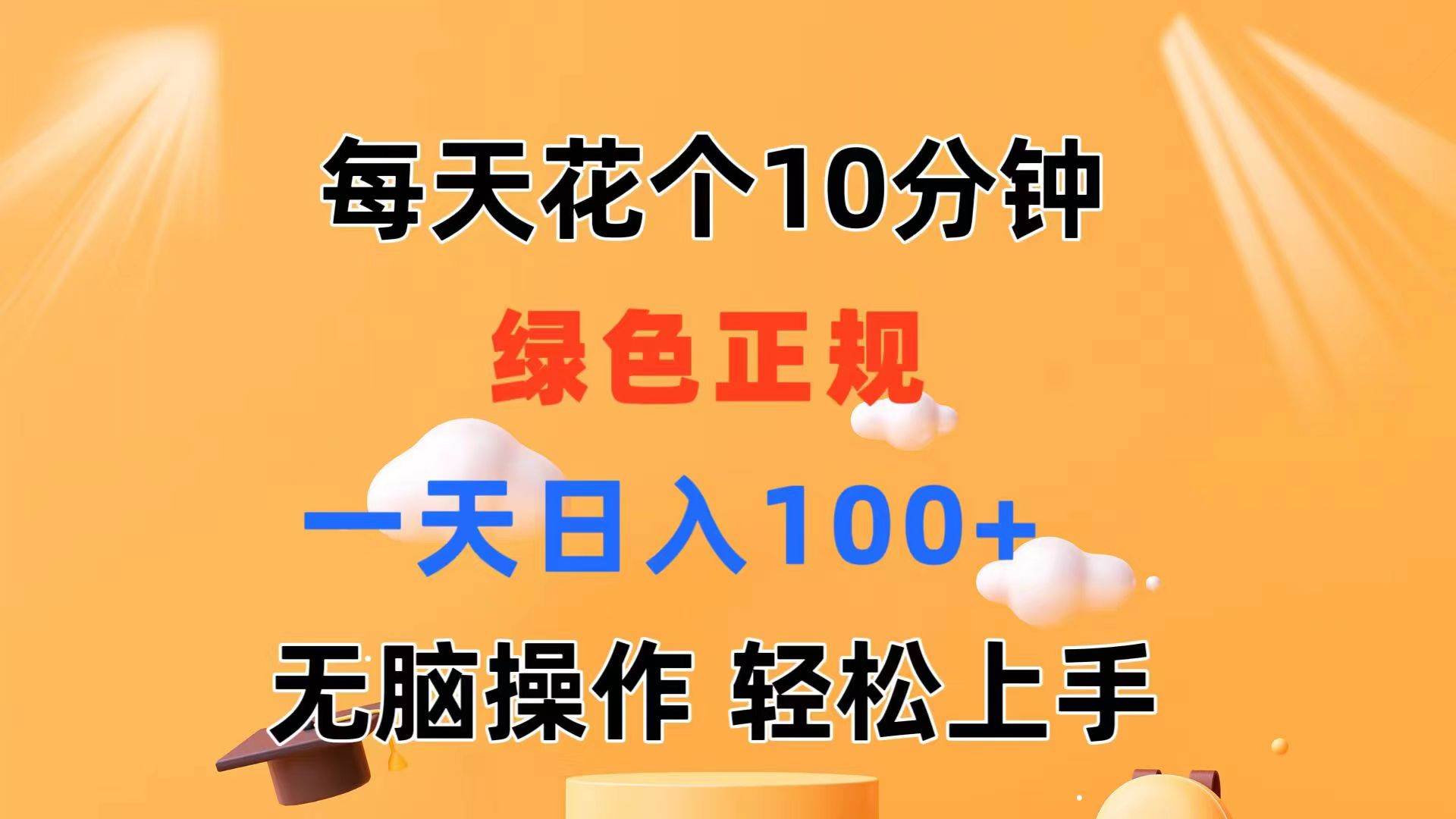 每天花个10分钟

绿色正规

一天日入100+

无脑操作 轻松上手